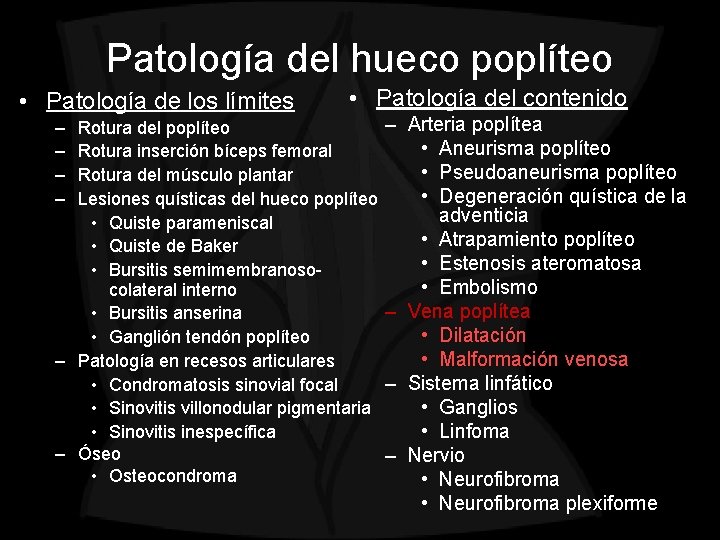 Patología del hueco poplíteo

• Patología de los límites
– Rotura del poplíteo
– Rotura inserción bíceps femoral
– Rotura del músculo plantar
– Lesiones quísticas del hueco poplíteo
• Quiste parameniscal
• Quiste de Baker
• Bursitis semimembranoso-colateral interno
• Bursitis anserina
• Ganglión tendón poplíteo
– Patología en recesos articulares
• Condromatosis sinovial focal
• Sinovitis villonodular pigmentaria
• Sinovitis inespecífica
– Óseo
• Osteocondroma

• Patología del contenido
– Arteria poplítea
• Aneurisma poplíteo
• Pseudoaneurisma poplíteo
• Degeneración quística de la adventicia
• Atrapamiento poplíteo
• Estenosis ateromatosa
• Embolismo
– Vena poplítea
• Dilatación
• Malformación venosa
– Sistema linfático
• Ganglios
• Linfoma
– Nervio
• Neurofibroma
• Neurofibroma plexiforme